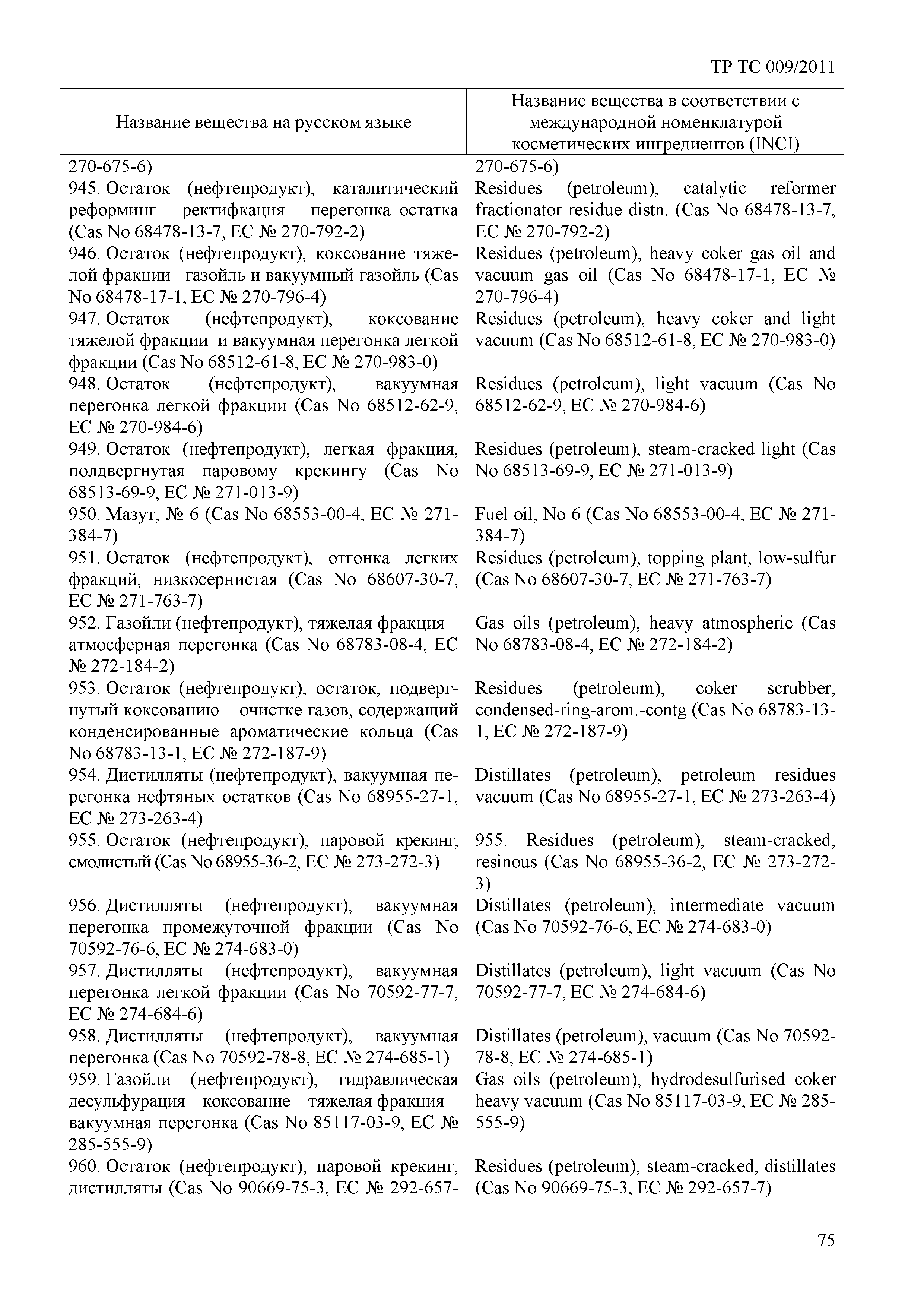 ТР ТС 009/2011

| Название вещества на русском языке | Название вещества в соответствии с международной номенклатурой косметических ингредиентов (INCI) |
|---|---|
| 270-675-6) | 270-675-6) |
| 945. Остаток (нефтепродукт), каталитический реформинг – ректифкация – перегонка остатка (Cas No 68478-13-7, EC № 270-792-2) | Residues (petroleum), catalytic reformer fractionator residue distn. (Cas No 68478-13-7, EC № 270-792-2) |
| 946. Остаток (нефтепродукт), коксование тяжелой фракции– газойль и вакуумный газойль (Cas No 68478-17-1, EC № 270-796-4) | Residues (petroleum), heavy coker gas oil and vacuum gas oil (Cas No 68478-17-1, EC № 270-796-4) |
| 947. Остаток (нефтепродукт), коксование тяжелой фракции и вакуумная перегонка легкой фракции (Cas No 68512-61-8, EC № 270-983-0) | Residues (petroleum), heavy coker and light vacuum (Cas No 68512-61-8, EC № 270-983-0) |
| 948. Остаток (нефтепродукт), вакуумная перегонка легкой фракции (Cas No 68512-62-9, EC № 270-984-6) | Residues (petroleum), light vacuum (Cas No 68512-62-9, EC № 270-984-6) |
| 949. Остаток (нефтепродукт), легкая фракция, полдвергнутая паровому крекингу (Cas No 68513-69-9, EC № 271-013-9) | Residues (petroleum), steam-cracked light (Cas No 68513-69-9, EC № 271-013-9) |
| 950. Мазут, № 6 (Cas No 68553-00-4, EC № 271-384-7) | Fuel oil, No 6 (Cas No 68553-00-4, EC № 271-384-7) |
| 951. Остаток (нефтепродукт), отгонка легких фракций, низкосернистая (Cas No 68607-30-7, EC № 271-763-7) | Residues (petroleum), topping plant, low-sulfur (Cas No 68607-30-7, EC № 271-763-7) |
| 952. Газойли (нефтепродукт), тяжелая фракция – атмосферная перегонка (Cas No 68783-08-4, EC № 272-184-2) | Gas oils (petroleum), heavy atmospheric (Cas No 68783-08-4, EC № 272-184-2) |
| 953. Остаток (нефтепродукт), остаток, подвергнутый коксованию – очистке газов, содержащий конденсированные ароматические кольца (Cas No 68783-13-1, EC № 272-187-9) | Residues (petroleum), coker scrubber, condensed-ring-arom.-contg (Cas No 68783-13-1, EC № 272-187-9) |
| 954. Дистилляты (нефтепродукт), вакуумная перегонка нефтяных остатков (Cas No 68955-27-1, EC № 273-263-4) | Distillates (petroleum), petroleum residues vacuum (Cas No 68955-27-1, EC № 273-263-4) |
| 955. Остаток (нефтепродукт), паровой крекинг, смолистый (Cas No 68955-36-2, EC № 273-272-3) | 955. Residues (petroleum), steam-cracked, resinous (Cas No 68955-36-2, EC № 273-272-3) |
| 956. Дистилляты (нефтепродукт), вакуумная перегонка промежуточной фракции (Cas No 70592-76-6, EC № 274-683-0) | Distillates (petroleum), intermediate vacuum (Cas No 70592-76-6, EC № 274-683-0) |
| 957. Дистилляты (нефтепродукт), вакуумная перегонка легкой фракции (Cas No 70592-77-7, EC № 274-684-6) | Distillates (petroleum), light vacuum (Cas No 70592-77-7, EC № 274-684-6) |
| 958. Дистилляты (нефтепродукт), вакуумная перегонка (Cas No 70592-78-8, EC № 274-685-1) | Distillates (petroleum), vacuum (Cas No 70592-78-8, EC № 274-685-1) |
| 959. Газойли (нефтепродукт), гидравлическая десульфурация – коксование – тяжелая фракция – вакуумная перегонка (Cas No 85117-03-9, EC № 285-555-9) | Gas oils (petroleum), hydrodesulfurised coker heavy vacuum (Cas No 85117-03-9, EC № 285-555-9) |
| 960. Остаток (нефтепродукт), паровой крекинг, дистилляты (Cas No 90669-75-3, EC № 292-657- | Residues (petroleum), steam-cracked, distillates (Cas No 90669-75-3, EC № 292-657-7) |

75